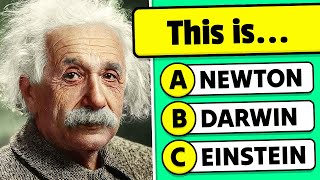 This is...

A NEWTON

B DARWIN

C EINSTEIN